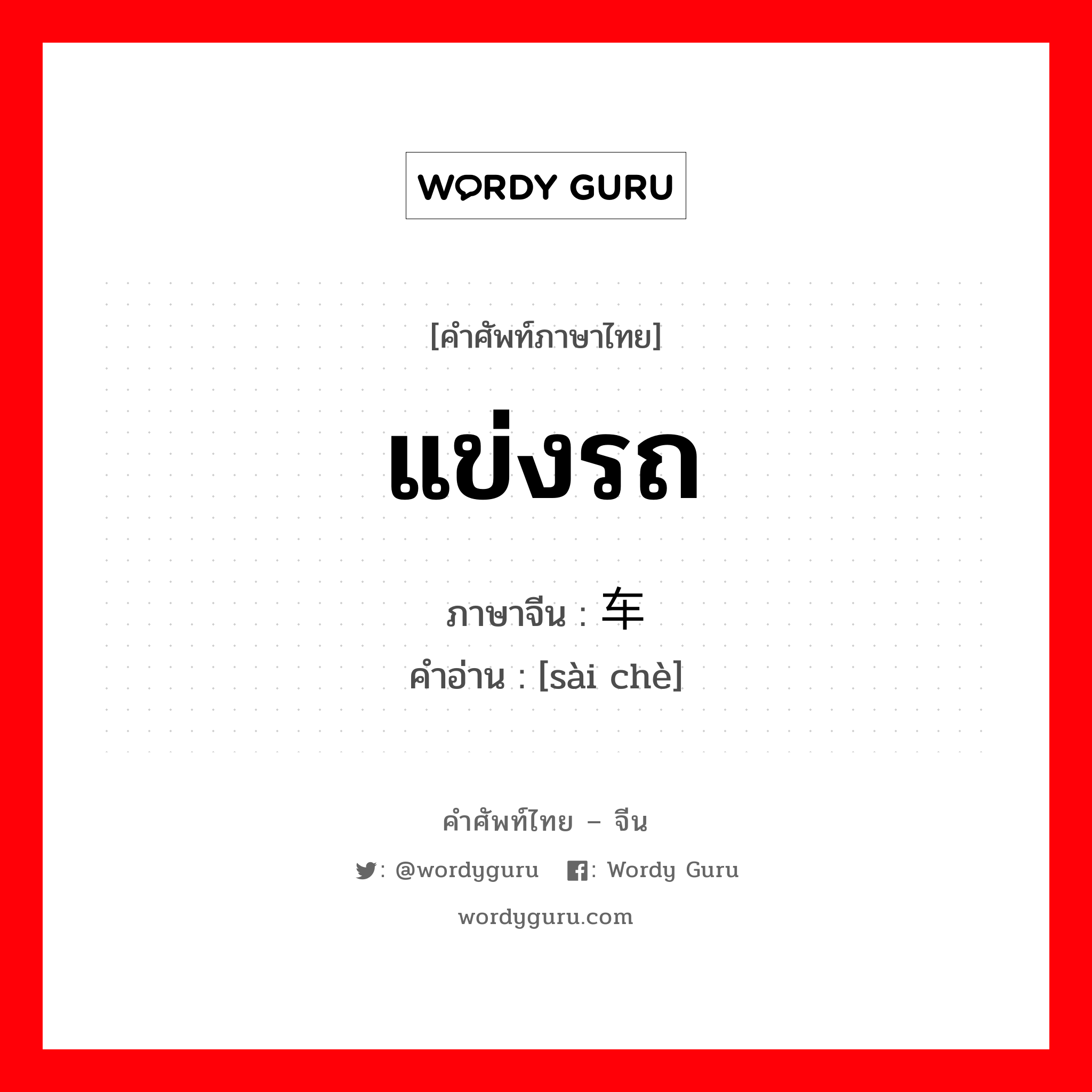 WORDY GURU

[คำศัพท์ภาษาไทย]

แข่งรถ

ภาษาจีน : 车

คำอ่าน : [sài chè]

คำศัพท์ไทย – จีน

: @wordyguru : Wordy Guru

wordyguru.com